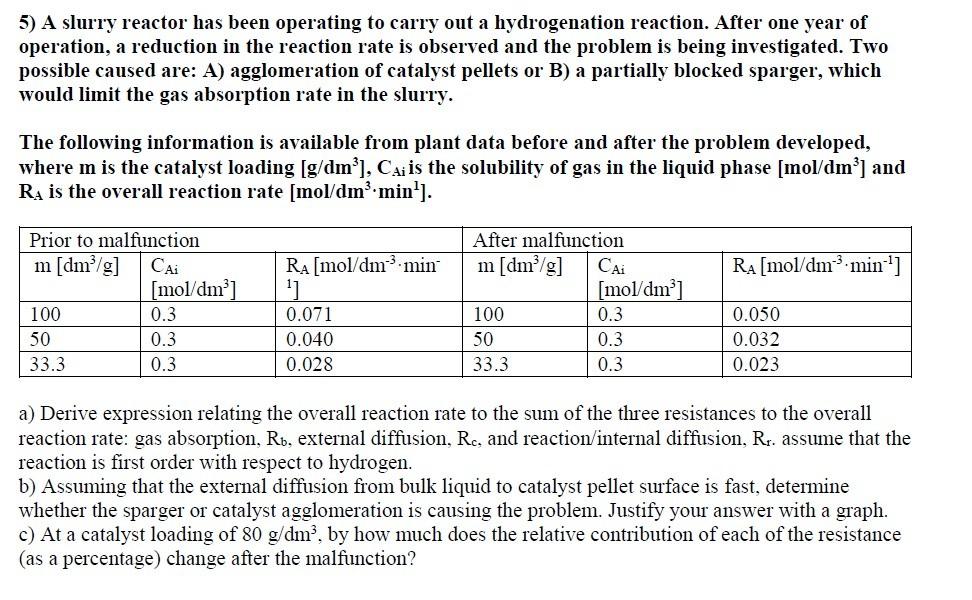 5) A slurry reactor has been operating to carry out a hydrogenation reaction. After one year of operation, a reduction in the reaction rate is observed and the problem is being investigated. Two possible caused are: A) agglomeration of catalyst pellets or B) a partially blocked sparger, which would limit the gas absorption rate in the slurry.

The following information is available from plant data before and after the problem developed, where m is the catalyst loading [g/dm$^3$], $C_{Ai}$ is the solubility of gas in the liquid phase [mol/dm$^3$] and $R_A$ is the overall reaction rate [mol/dm$^3$·min$^1$].

| Prior to malfunction | | | After malfunction | | |
|---|---|---|---|---|---|
| m [dm$^3$/g] | $C_{Ai}$ [mol/dm$^3$] | $R_A$ [mol/dm$^{-3}$·min$^{-1}$] | m [dm$^3$/g] | $C_{Ai}$ [mol/dm$^3$] | $R_A$ [mol/dm$^{-3}$·min$^{-1}$] |
| 100 | 0.3 | 0.071 | 100 | 0.3 | 0.050 |
| 50 | 0.3 | 0.040 | 50 | 0.3 | 0.032 |
| 33.3 | 0.3 | 0.028 | 33.3 | 0.3 | 0.023 |

a) Derive expression relating the overall reaction rate to the sum of the three resistances to the overall reaction rate: gas absorption, $R_b$, external diffusion, $R_c$, and reaction/internal diffusion, $R_r$. assume that the reaction is first order with respect to hydrogen.
b) Assuming that the external diffusion from bulk liquid to catalyst pellet surface is fast, determine whether the sparger or catalyst agglomeration is causing the problem. Justify your answer with a graph.
c) At a catalyst loading of 80 g/dm$^3$, by how much does the relative contribution of each of the resistance (as a percentage) change after the malfunction?